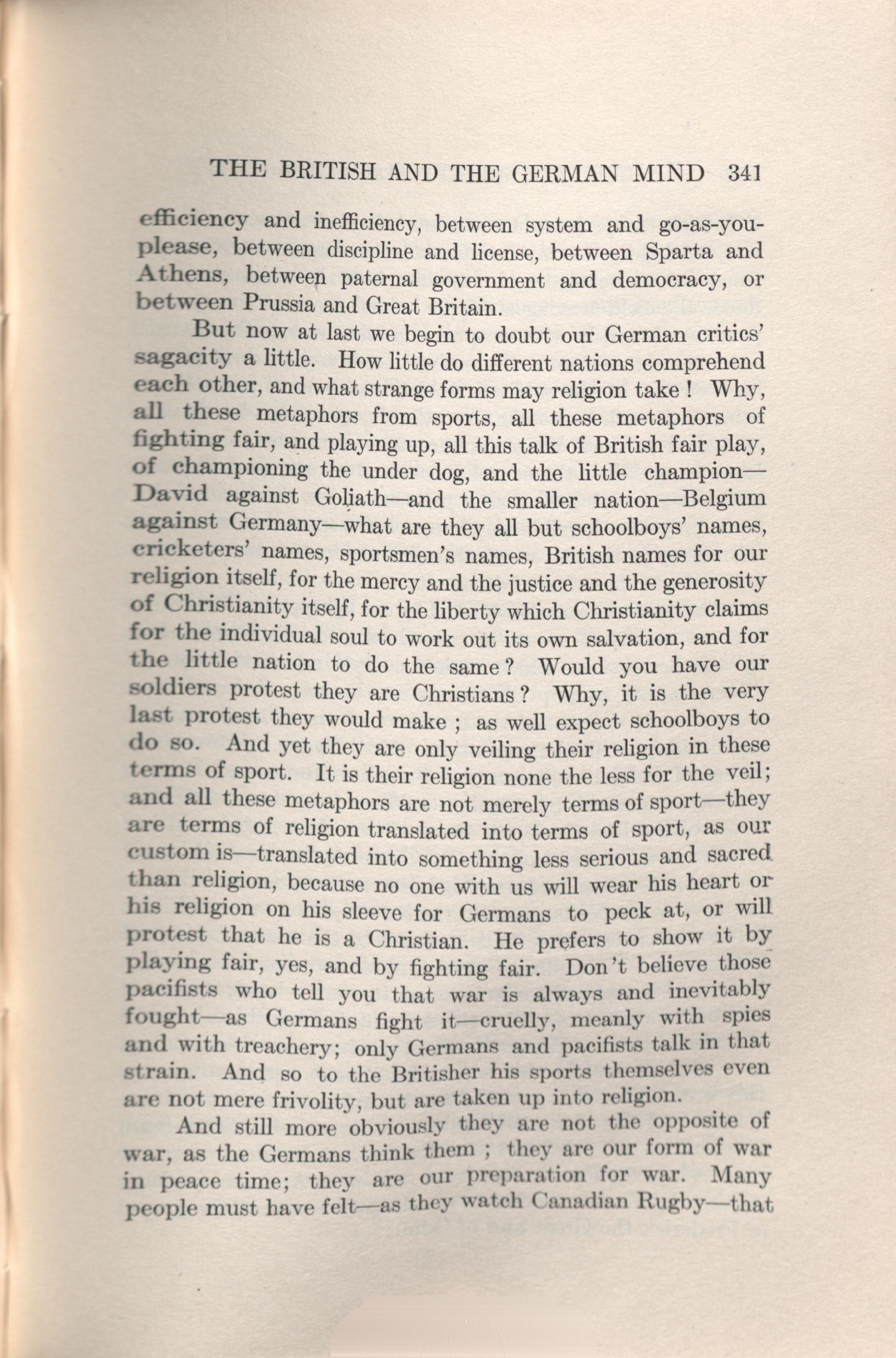 THE BRITISH AND THE GERMAN MIND 341

efficiency and inefficiency, between system and go-as-you-please, between discipline and license, between Sparta and Athens, between paternal government and democracy, or between Prussia and Great Britain.

But now at last we begin to doubt our German critics' sagacity a little. How little do different nations comprehend each other, and what strange forms may religion take! Why, all these metaphors from sports, all these metaphors of fighting fair, and playing up, all this talk of British fair play, of championing the under dog, and the little champion—David against Goliath—and the smaller nation—Belgium against Germany—what are they all but schoolboys' names, cricketers' names, sportsmen's names, British names for our religion itself, for the mercy and the justice and the generosity of Christianity itself, for the liberty which Christianity claims for the individual soul to work out its own salvation, and for the little nation to do the same? Would you have our soldiers protest they are Christians? Why, it is the very last protest they would make; as well expect schoolboys to do so. And yet they are only veiling their religion in these terms of sport. It is their religion none the less for the veil; and all these metaphors are not merely terms of sport—they are terms of religion translated into terms of sport, as our custom is—translated into something less serious and sacred than religion, because no one with us will wear his heart or his religion on his sleeve for Germans to peck at, or will protest that he is a Christian. He prefers to show it by playing fair, yes, and by fighting fair. Don't believe those pacifists who tell you that war is always and inevitably fought—as Germans fight it—cruelly, meanly with spies and with treachery; only Germans and pacifists talk in that strain. And so to the Britisher his sports themselves even are not mere frivolity, but are taken up into religion.

And still more obviously they are not the opposite of war, as the Germans think them; they are our form of war in peace time; they are our preparation for war. Many people must have felt—as they watch Canadian Rugby—that